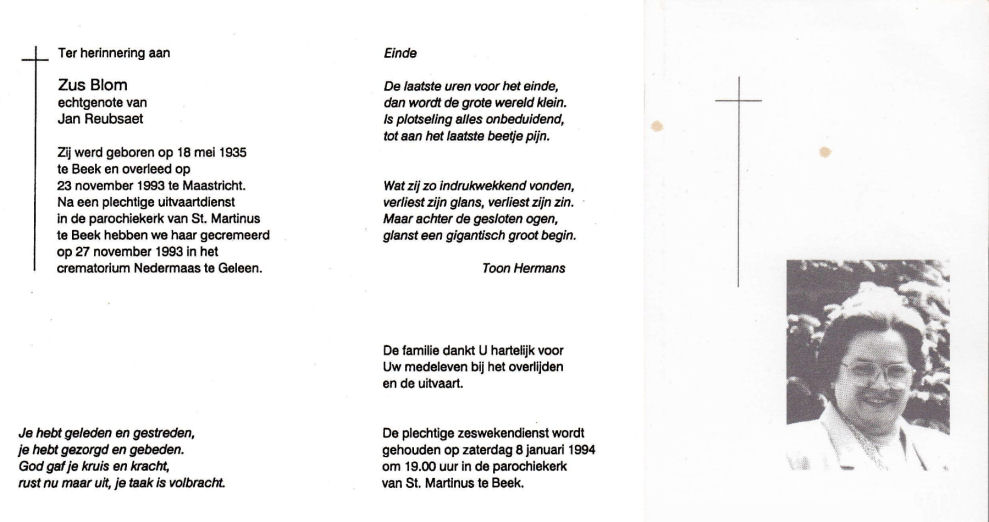 Ter herinnering aan

Zus Blom
echtgenote van
Jan Reubsaet

Zij werd geboren op 18 mei 1935 te Beek en overleed op 23 november 1993 te Maastricht. Na een plechtige uitvaartdienst in de parochiekerk van St. Martinus te Beek hebben we haar gecremeerd op 27 november 1993 in het crematorium Nedermaas te Geleen.

Je hebt geleden en gestreden,
je hebt gezorgd en gebeden.
God gaf je kruis en kracht,
rust nu maar uit, je taak is volbracht.

Einde

De laatste uren voor het einde,
dan wordt de grote wereld klein.
Is plotseling alles onbeduidend,
tot aan het laatste beetje pijn.

Wat zij zo indrukwekkend vonden,
verliest zijn glans, verliest zijn zin.
Maar achter de gesloten ogen,
glanst een gigantisch groot begin.

Toon Hermans

De familie dankt U hartelijk voor Uw medeleven bij het overlijden en de uitvaart.

De plechtige zeswekendienst wordt gehouden op zaterdag 8 januari 1994 om 19.00 uur in de parochiekerk van St. Martinus te Beek.